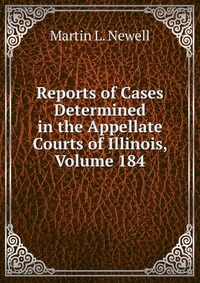 Martin L. Newell

Reports of Cases Determined in the Appellate Courts of Illinois, Volume 184